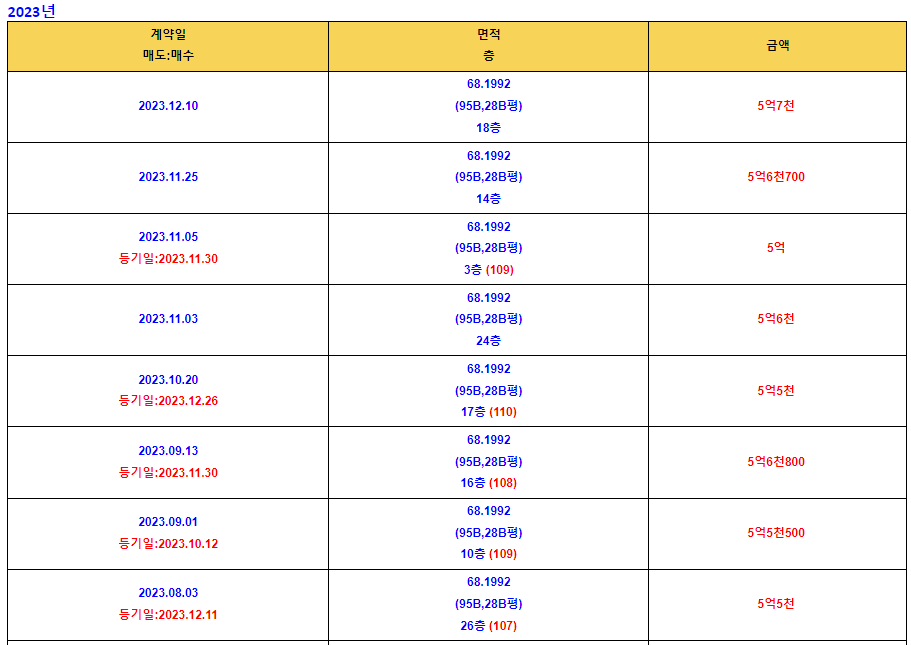 2023년

| 계약일 매도:매수 | 면적 층 | 금액 |
|---|---|---|
| 2023.12.10 | 68.1992 (95B,28B평) 18층 | 5억7천 |
| 2023.11.25 | 68.1992 (95B,28B평) 14층 | 5억6천700 |
| 2023.11.05 등기일:2023.11.30 | 68.1992 (95B,28B평) 3층 (109) | 5억 |
| 2023.11.03 | 68.1992 (95B,28B평) 24층 | 5억6천 |
| 2023.10.20 등기일:2023.12.26 | 68.1992 (95B,28B평) 17층 (110) | 5억5천 |
| 2023.09.13 등기일:2023.11.30 | 68.1992 (95B,28B평) 16층 (108) | 5억6천800 |
| 2023.09.01 등기일:2023.10.12 | 68.1992 (95B,28B평) 10층 (109) | 5억5천500 |
| 2023.08.03 등기일:2023.12.11 | 68.1992 (95B,28B평) 26층 (107) | 5억5천 |